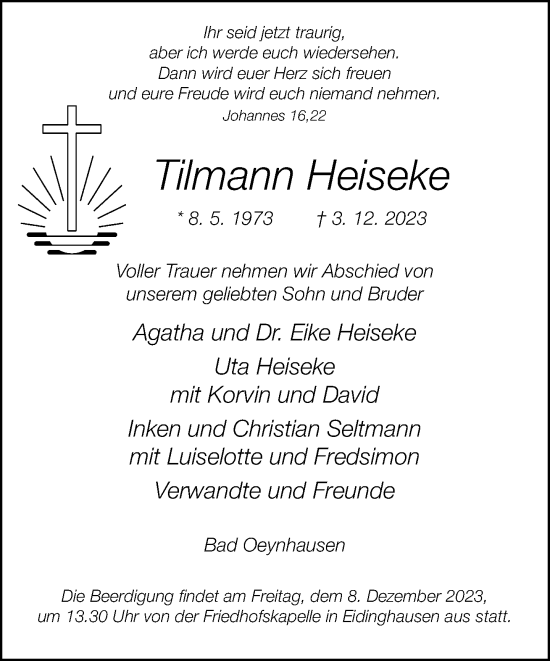 Ihr seid jetzt traurig,
aber ich werde euch wiedersehen.
Dann wird euer Herz sich freuen
und eure Freude wird euch niemand nehmen.
Johannes 16,22

Tilmann Heiseke

* 8. 5. 1973 † 3. 12. 2023

Voller Trauer nehmen wir Abschied von unserem geliebten Sohn und Bruder

Agatha und Dr. Eike Heiseke

Uta Heiseke
mit Korvin und David

Inken und Christian Seltmann
mit Luiselotte und Fredsimon

Verwandte und Freunde

Bad Oeynhausen

Die Beerdigung findet am Freitag, dem 8. Dezember 2023, um 13.30 Uhr von der Friedhofskapelle in Eidinghausen aus statt.